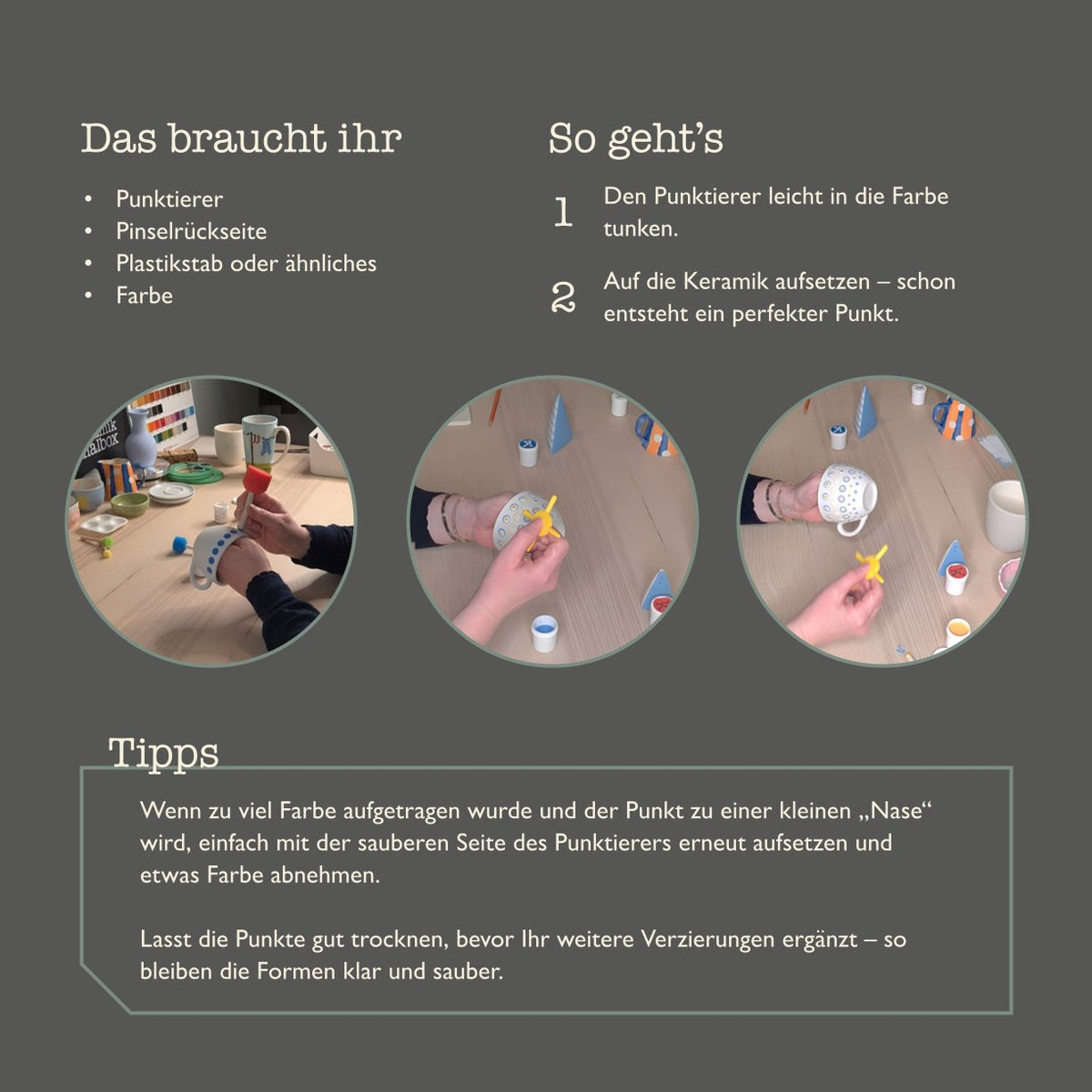 Das braucht ihr

• Punktierer
• Pinselrückseite
• Plastikstab oder ähnliches
• Farbe

So geht's

1 Den Punktierer leicht in die Farbe tunken.

2 Auf die Keramik aufsetzen – schon entsteht ein perfekter Punkt.

Tipps

Wenn zu viel Farbe aufgetragen wurde und der Punkt zu einer kleinen „Nase“ wird, einfach mit der sauberen Seite des Punktierers erneut aufsetzen und etwas Farbe abnehmen.

Lasst die Punkte gut trocknen, bevor Ihr weitere Verzierungen ergänzt – so bleiben die Formen klar und sauber.